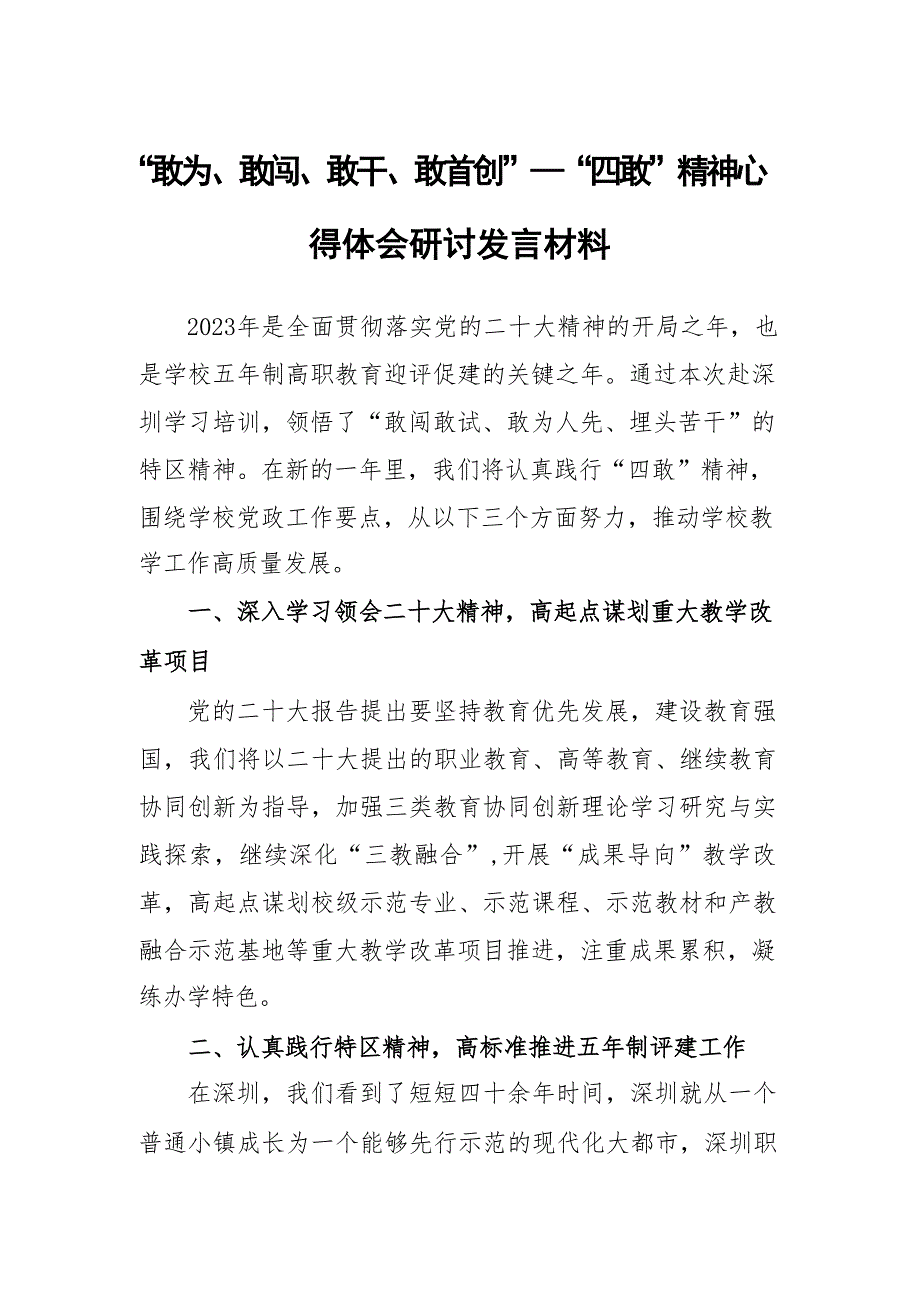 “敢为、敢闯、敢干、敢首创”—“四敢”精神心得体会研讨发言材料

2023年是全面贯彻落实党的二十大精神的开局之年，也是学校五年制高职教育迎评促建的关键之年。通过本次赴深圳学习培训，领悟了“敢闯敢试、敢为人先、埋头苦干”的特区精神。在新的一年里，我们将认真践行“四敢”精神，围绕学校党政工作要点，从以下三个方面努力，推动学校教学工作高质量发展。

一、深入学习领会二十大精神，高起点谋划重大教学改革项目

党的二十大报告提出要坚持教育优先发展，建设教育强国，我们将以二十大提出的职业教育、高等教育、继续教育协同创新为指导，加强三类教育协同创新理论学习研究与实践探索，继续深化“三教融合”，开展“成果导向”教学改革，高起点谋划校级示范专业、示范课程、示范教材和产教融合示范基地等重大教学改革项目推进，注重成果累积，凝练办学特色。

二、认真践行特区精神，高标准推进五年制评建工作

在深圳，我们看到了短短四十余年时间，深圳就从一个普通小镇成长为一个能够先行示范的现代化大都市，深圳职